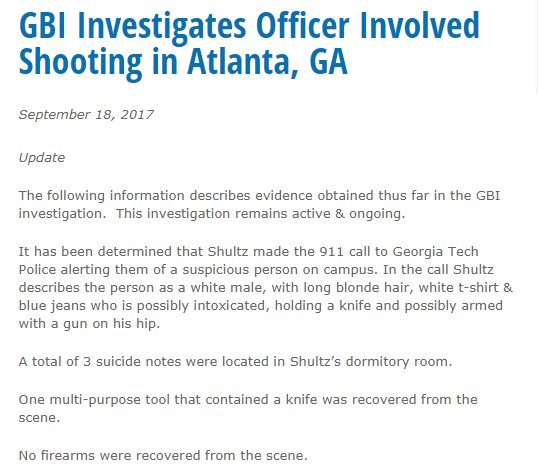 GBI Investigates Officer Involved Shooting in Atlanta, GA

September 18, 2017

Update

The following information describes evidence obtained thus far in the GBI investigation. This investigation remains active & ongoing.

It has been determined that Shultz made the 911 call to Georgia Tech Police alerting them of a suspicious person on campus. In the call Shultz describes the person as a white male, with long blonde hair, white t-shirt & blue jeans who is possibly intoxicated, holding a knife and possibly armed with a gun on his hip.

A total of 3 suicide notes were located in Shultz's dormitory room.

One multi-purpose tool that contained a knife was recovered from the scene.

No firearms were recovered from the scene.